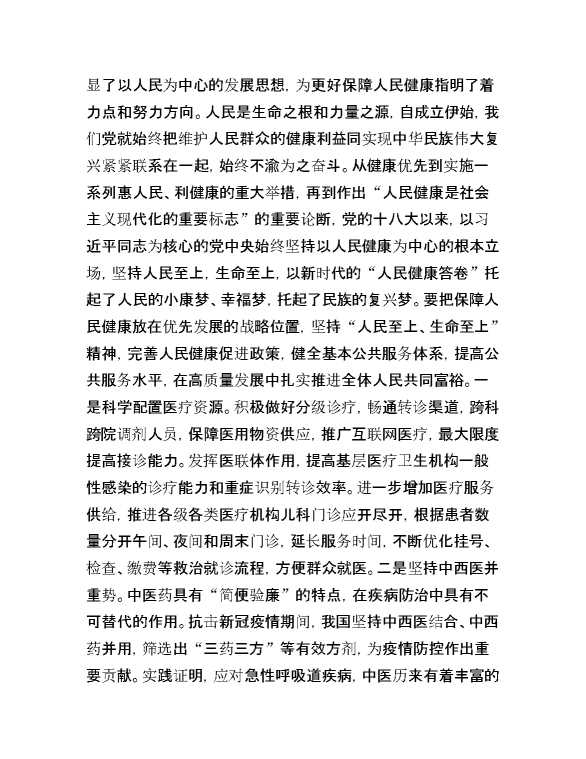 显了以人民为中心的发展思想，为更好保障人民健康指明了着力点和努力方向。人民是生命之根和力量之源，自成立伊始，我们党就始终把维护人民群众的健康利益同实现中华民族伟大复兴紧紧联系在一起，始终不渝为之奋斗。从健康优先到实施一系列惠人民、利健康的重大举措，再到作出“人民健康是社会主义现代化的重要标志”的重要论断，党的十八大以来，以习近平同志为核心的党中央始终坚持以人民健康为中心的根本立场，坚持人民至上，生命至上，以新时代的“人民健康答卷”托起了人民的小康梦、幸福梦，托起了民族的复兴梦。要把保障人民健康放在优先发展的战略位置，坚持“人民至上、生命至上”精神，完善人民健康促进政策，健全基本公共服务体系，提高公共服务水平，在高质量发展中扎实推进全体人民共同富裕。一是科学配置医疗资源。积极做好分级诊疗，畅通转诊渠道，跨科跨院调剂人员，保障医用物资供应，推广互联网医疗，最大限度提高接诊能力。发挥医联体作用，提高基层医疗卫生机构一般性感染的诊疗能力和重症识别转诊效率。进一步增加医疗服务供给，推进各级各类医疗机构儿科门诊应开尽开，根据患者数量分开午间、夜间和周末门诊，延长服务时间，不断优化挂号、检查、缴费等救治就诊流程，方便群众就医。二是坚持中西医并重势。中医药具有“简便验廉”的特点，在疾病防治中具有不可替代的作用。抗击新冠疫情期间，我国坚持中西医结合、中西药并用，筛选出“三药三方”等有效方剂，为疫情防控作出重要贡献。实践证明，应对急性呼吸道疾病，中医历来有着丰富的